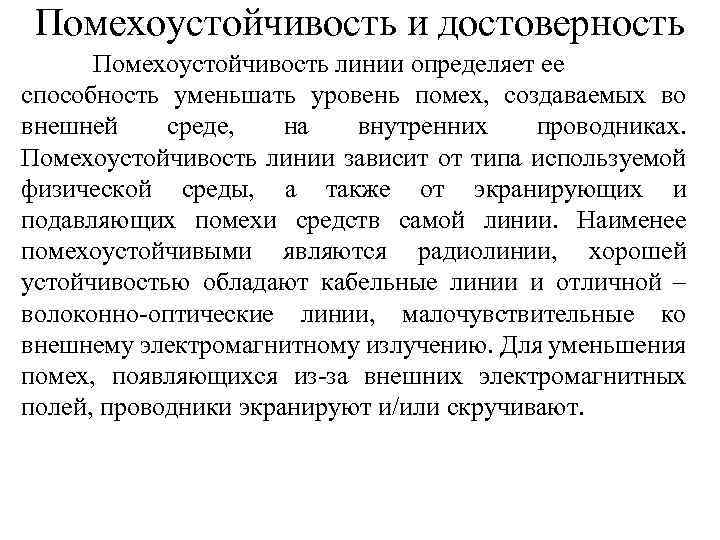 Помехоустойчивость и достоверность

Помехоустойчивость линии определяет ее способность уменьшать уровень помех, создаваемых во внешней среде, на внутренних проводниках. Помехоустойчивость линии зависит от типа используемой физической среды, а также от экранирующих и подавляющих помехи средств самой линии. Наименее помехоустойчивыми являются радиолинии, хорошей устойчивостью обладают кабельные линии и отличной – волоконно-оптические линии, малочувствительные ко внешнему электромагнитному излучению. Для уменьшения помех, появляющихся из-за внешних электромагнитных полей, проводники экранируют и/или скручивают.